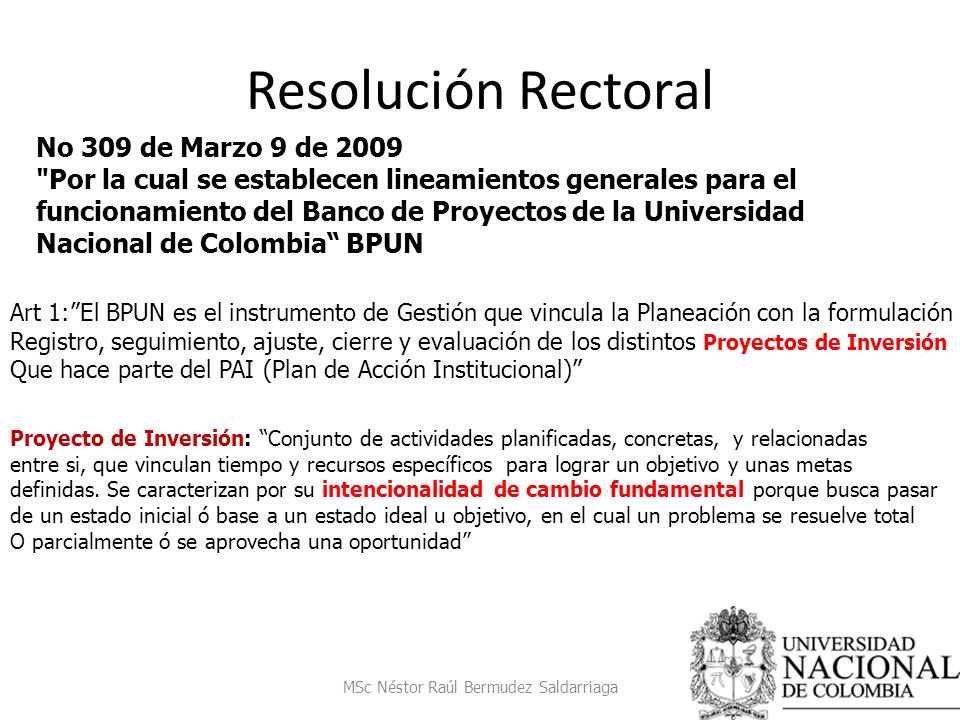 Resolución Rectoral

No 309 de Marzo 9 de 2009
"Por la cual se establecen lineamientos generales para el funcionamiento del Banco de Proyectos de la Universidad Nacional de Colombia“ BPUN

Art 1:”El BPUN es el instrumento de Gestión que vincula la Planeación con la formulación Registro, seguimiento, ajuste, cierre y evaluación de los distintos Proyectos de Inversión Que hace parte del PAI (Plan de Acción Institucional)”

Proyecto de Inversión: “Conjunto de actividades planificadas, concretas, y relacionadas entre si, que vinculan tiempo y recursos específicos para lograr un objetivo y unas metas definidas. Se caracterizan por su intencionalidad de cambio fundamental porque busca pasar de un estado inicial ó base a un estado ideal u objetivo, en el cual un problema se resuelve total O parcialmente ó se aprovecha una oportunidad”

MSc Néstor Raúl Bermudez Saldarriaga

UNIVERSIDAD NACIONAL DE COLOMBIA